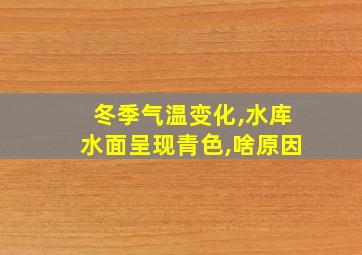 冬季气温变化,水库水面呈现青色,啥原因